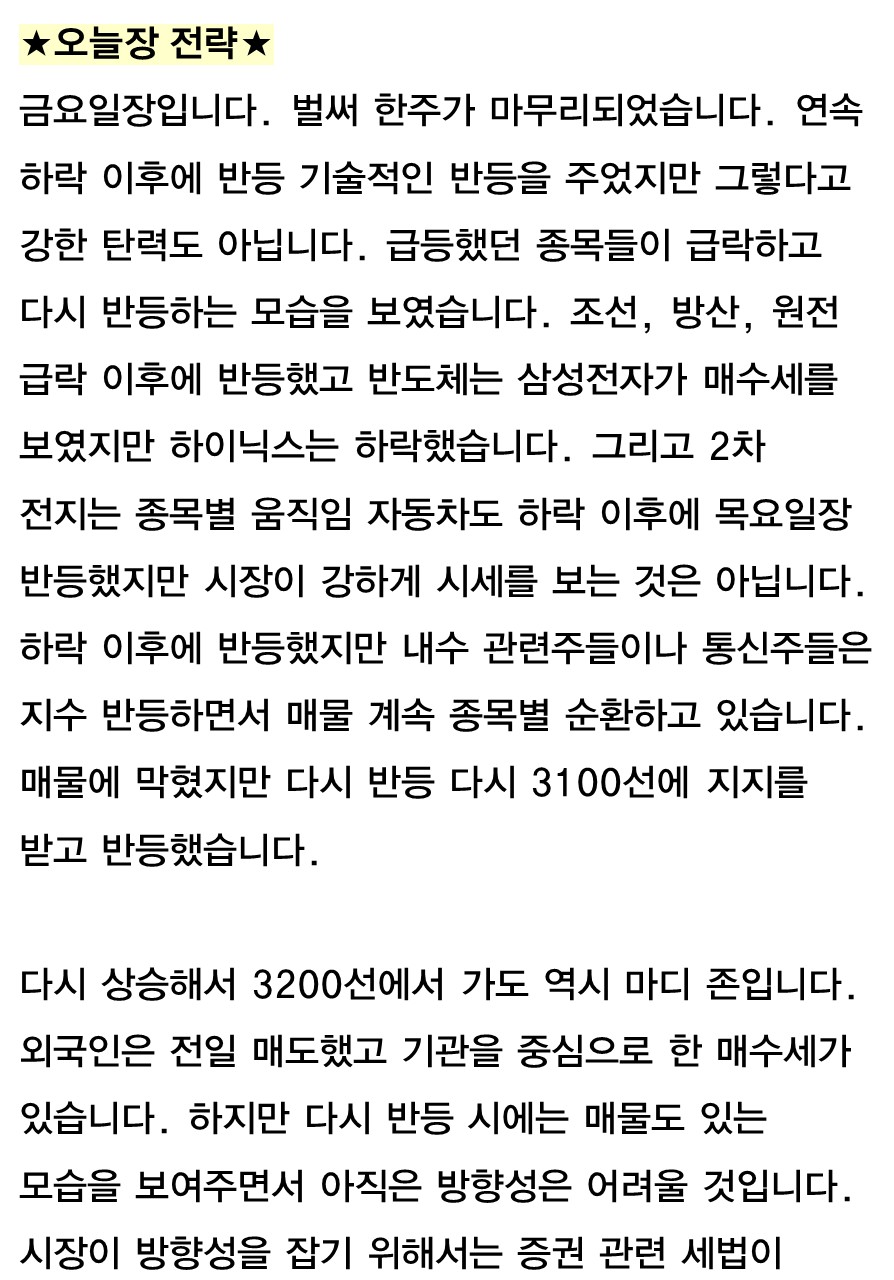 ★오늘장 전략★
금요일장입니다. 벌써 한주가 마무리되었습니다. 연속 하락 이후에 반등 기술적인 반등을 주었지만 그렇다고 강한 탄력도 아닙니다. 급등했던 종목들이 급락하고 다시 반등하는 모습을 보였습니다. 조선, 방산, 원전 급락 이후에 반등했고 반도체는 삼성전자가 매수세를 보였지만 하이닉스는 하락했습니다. 그리고 2차 전지는 종목별 움직임 자동차도 하락 이후에 목요일장 반등했지만 시장이 강하게 시세를 보는 것은 아닙니다. 하락 이후에 반등했지만 내수 관련주들이나 통신주들은 지수 반등하면서 매물 계속 종목별 순환하고 있습니다. 매물에 막혔지만 다시 반등 다시 3100선에 지지를 받고 반등했습니다.

다시 상승해서 3200선에서 가도 역시 마디 존입니다. 외국인은 전일 매도했고 기관을 중심으로 한 매수세가 있습니다. 하지만 다시 반등 시에는 매물도 있는 모습을 보여주면서 아직은 방향성은 어려울 것입니다. 시장이 방향성을 잡기 위해서는 증권 관련 세법이